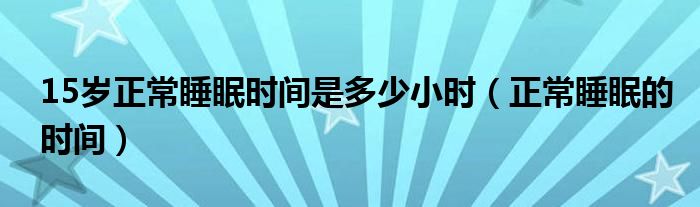 15岁正常睡眠时间是多少小时（正常睡眠的时间）